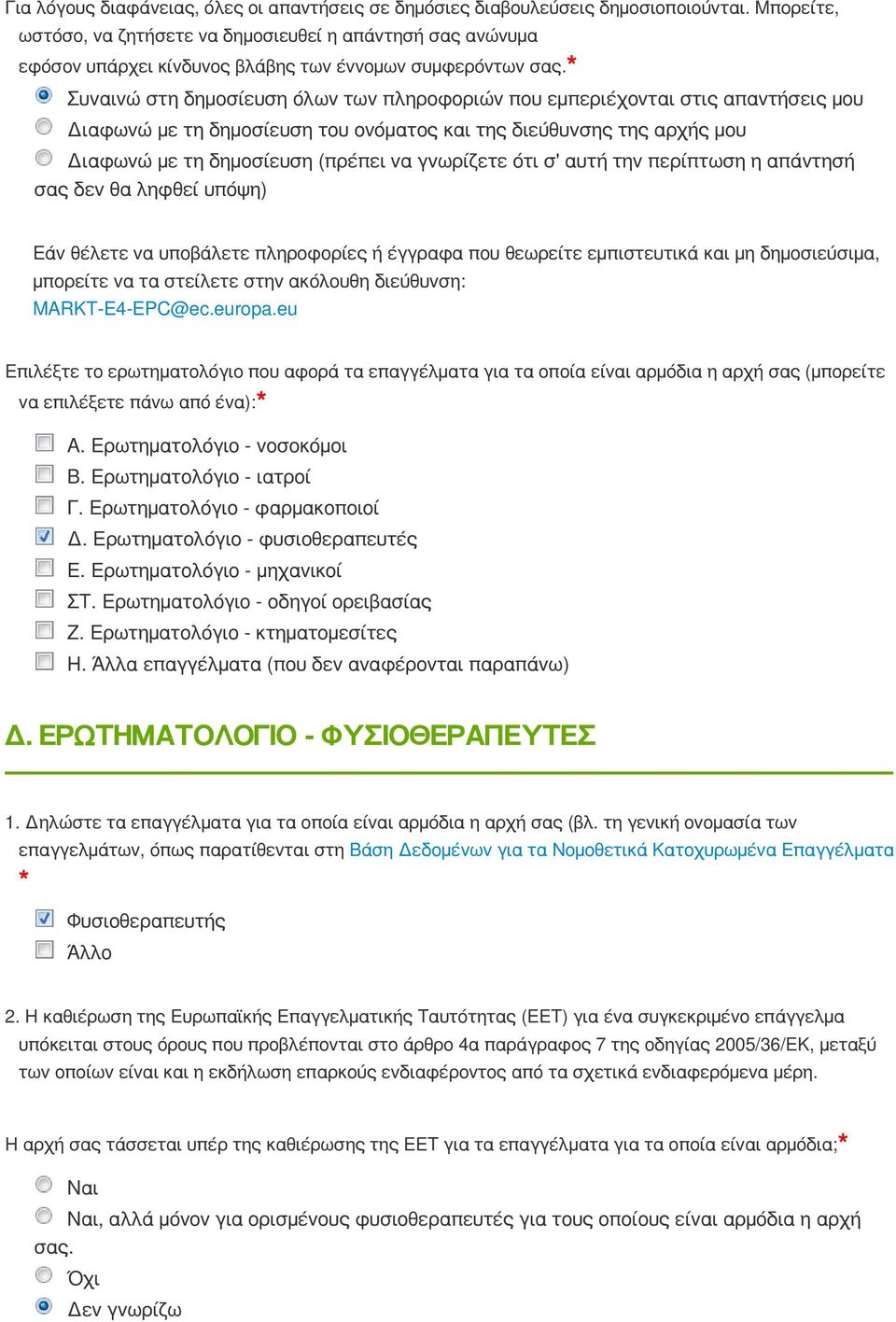 Για λόγους διαφάνειας, όλες οι απαντήσεις σε δημόσιες διαβουλεύσεις δημοσιοποιούνται. Μπορείτε, ωστόσο, να ζητήσετε να δημοσιευθεί η απάντησή σας ανώνυμα εφόσον υπάρχει κίνδυνος βλάβης των έννομων συμφερόντων σας.*

Συναινώ στη δημοσίευση όλων των πληροφοριών που εμπεριέχονται στις απαντήσεις μου
Διαφωνώ με τη δημοσίευση του ονόματος και της διεύθυνσης της αρχής μου
Διαφωνώ με τη δημοσίευση (πρέπει να γνωρίζετε ότι σ' αυτή την περίπτωση η απάντησή σας δεν θα ληφθεί υπόψη)

Εάν θέλετε να υποβάλετε πληροφορίες ή έγγραφα που θεωρείτε εμπιστευτικά και μη δημοσιεύσιμα, μπορείτε να τα στείλετε στην ακόλουθη διεύθυνση:
MARKT-E4-EPC@ec.europa.eu

Επιλέξτε το ερωτηματολόγιο που αφορά τα επαγγέλματα για τα οποία είναι αρμόδια η αρχή σας (μπορείτε να επιλέξετε πάνω από ένα):*

Α. Ερωτηματολόγιο - νοσοκόμοι
Β. Ερωτηματολόγιο - ιατροί
Γ. Ερωτηματολόγιο - φαρμακοποιοί
Δ. Ερωτηματολόγιο - φυσιοθεραπευτές
Ε. Ερωτηματολόγιο - μηχανικοί
ΣΤ. Ερωτηματολόγιο - οδηγοί ορειβασίας
Ζ. Ερωτηματολόγιο - κτηματομεσίτες
Η. Άλλα επαγγέλματα (που δεν αναφέρονται παραπάνω)

Δ. ΕΡΩΤΗΜΑΤΟΛΟΓΙΟ - ΦΥΣΙΟΘΕΡΑΠΕΥΤΕΣ

1. Δηλώστε τα επαγγέλματα για τα οποία είναι αρμόδια η αρχή σας (βλ. τη γενική ονομασία των επαγγελμάτων, όπως παρατίθενται στη Βάση Δεδομένων για τα Νομοθετικά Κατοχυρωμένα Επαγγέλματα *

Φυσιοθεραπευτής
Άλλο

2. Η καθιέρωση της Ευρωπαϊκής Επαγγελματικής Ταυτότητας (ΕΕΤ) για ένα συγκεκριμένο επάγγελμα υπόκειται στους όρους που προβλέπονται στο άρθρο 4α παράγραφος 7 της οδηγίας 2005/36/ΕΚ, μεταξύ των οποίων είναι και η εκδήλωση επαρκούς ενδιαφέροντος από τα σχετικά ενδιαφερόμενα μέρη.

Η αρχή σας τάσσεται υπέρ της καθιέρωσης της ΕΕΤ για τα επαγγέλματα για τα οποία είναι αρμόδια;*

Ναι
Ναι, αλλά μόνον για ορισμένους φυσιοθεραπευτές για τους οποίους είναι αρμόδια η αρχή σας.
Όχι
Δεν γνωρίζω